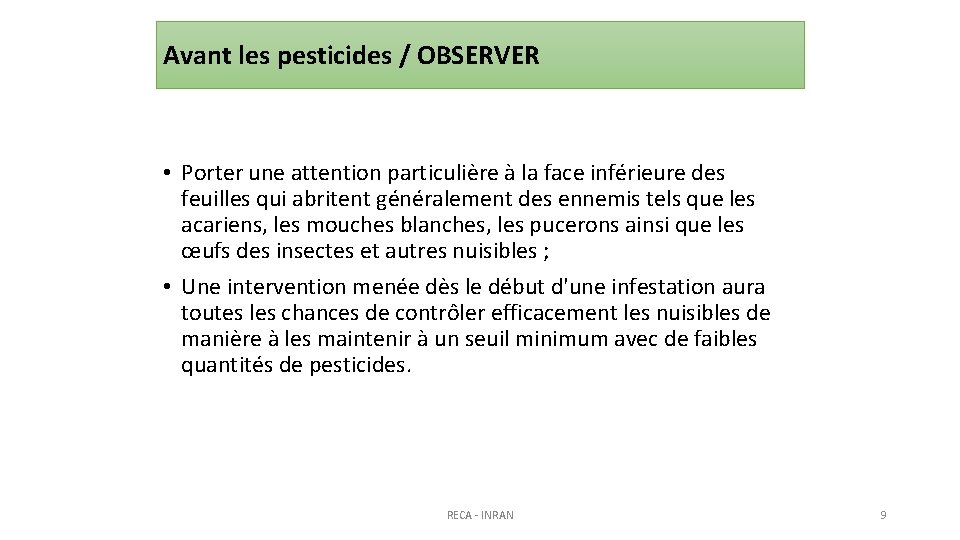 Avant les pesticides / OBSERVER

• Porter une attention particulière à la face inférieure des feuilles qui abritent généralement des ennemis tels que les acariens, les mouches blanches, les pucerons ainsi que les œufs des insectes et autres nuisibles ;

• Une intervention menée dès le début d'une infestation aura toutes les chances de contrôler efficacement les nuisibles de manière à les maintenir à un seuil minimum avec de faibles quantités de pesticides.

RECA - INRAN

9